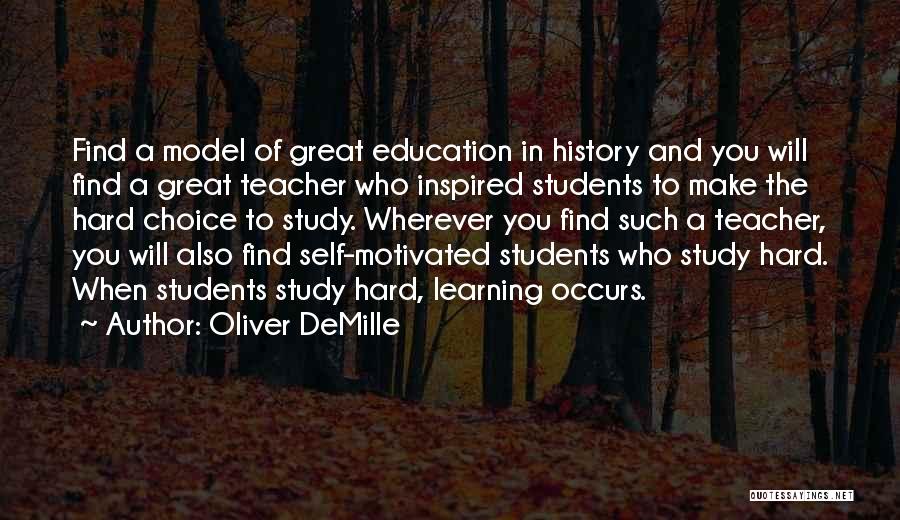 Find a model of great education in history and you will find a great teacher who inspired students to make the hard choice to study. Wherever you find such a teacher, you will also find self-motivated students who study hard. When students study hard, learning occurs.

~ Author: Oliver DeMille

QUOTESSAYINGS.NET